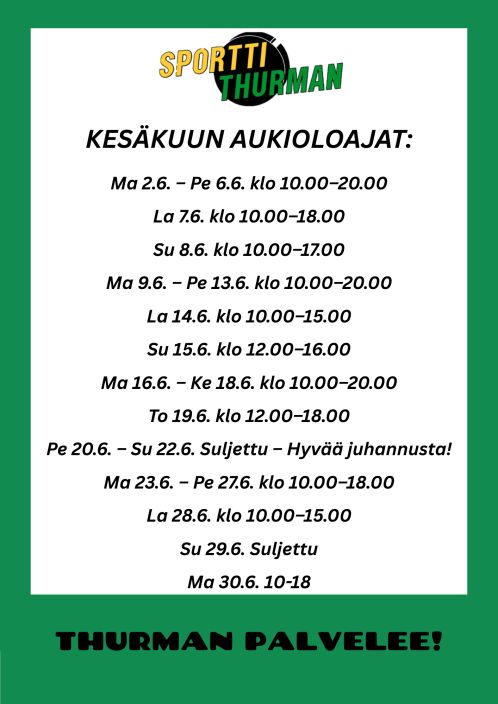 SPORTTI THURMAN

KESÄKUUN AUKIOLOAJAT:

Ma 2.6. – Pe 6.6. klo 10.00–20.00

La 7.6. klo 10.00–18.00

Su 8.6. klo 10.00–17.00

Ma 9.6. – Pe 13.6. klo 10.00–20.00

La 14.6. klo 10.00–15.00

Su 15.6. klo 12.00–16.00

Ma 16.6. – Ke 18.6. klo 10.00–20.00

To 19.6. klo 12.00–18.00

Pe 20.6. – Su 22.6. Suljettu – Hyvää juhannusta!

Ma 23.6. – Pe 27.6. klo 10.00–18.00

La 28.6. klo 10.00–15.00

Su 29.6. Suljettu

Ma 30.6. 10-18

THURMAN PALVELEE!